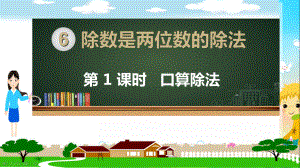 6 除数是两位数的除法

第 1 课时 口算除法